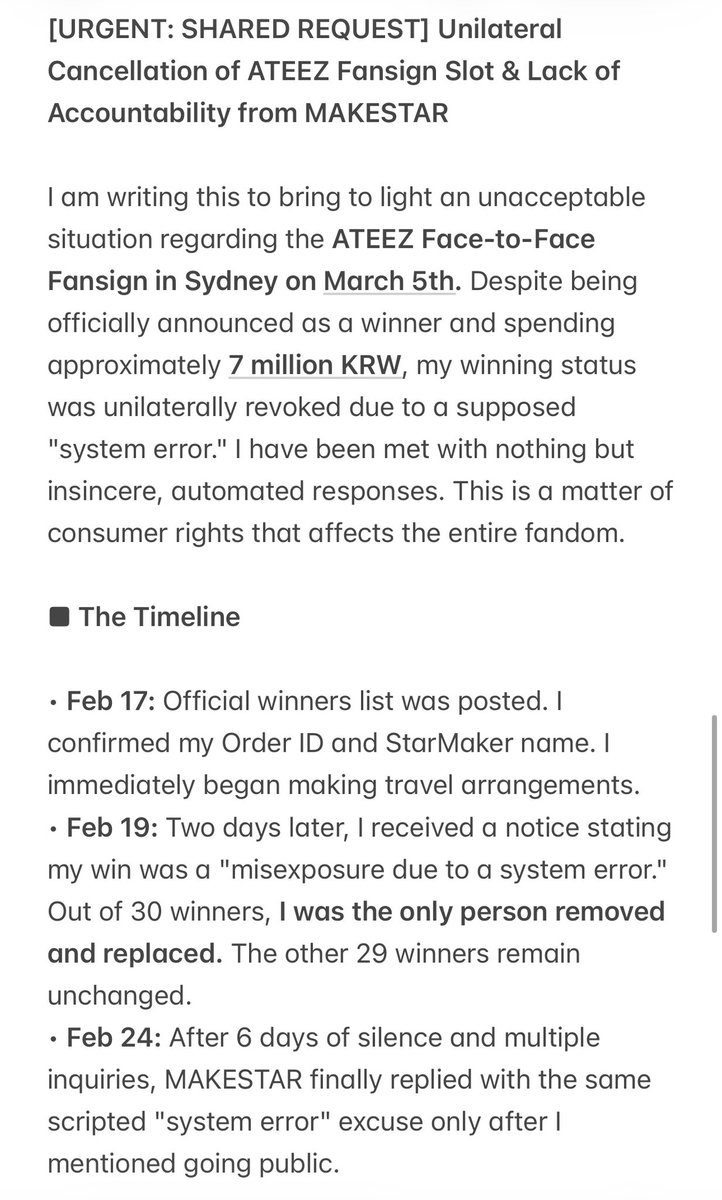 [URGENT: SHARED REQUEST] Unilateral Cancellation of ATEEZ Fansign Slot & Lack of Accountability from MAKESTAR

I am writing this to bring to light an unacceptable situation regarding the ATEEZ Face-to-Face Fansign in Sydney on March 5th. Despite being officially announced as a winner and spending approximately 7 million KRW, my winning status was unilaterally revoked due to a supposed "system error." I have been met with nothing but insincere, automated responses. This is a matter of consumer rights that affects the entire fandom.

■ The Timeline

• Feb 17: Official winners list was posted. I confirmed my Order ID and StarMaker name. I immediately began making travel arrangements.
• Feb 19: Two days later, I received a notice stating my win was a "misexposure due to a system error." Out of 30 winners, I was the only person removed and replaced. The other 29 winners remain unchanged.
• Feb 24: After 6 days of silence and multiple inquiries, MAKESTAR finally replied with the same scripted "system error" excuse only after I mentioned going public.